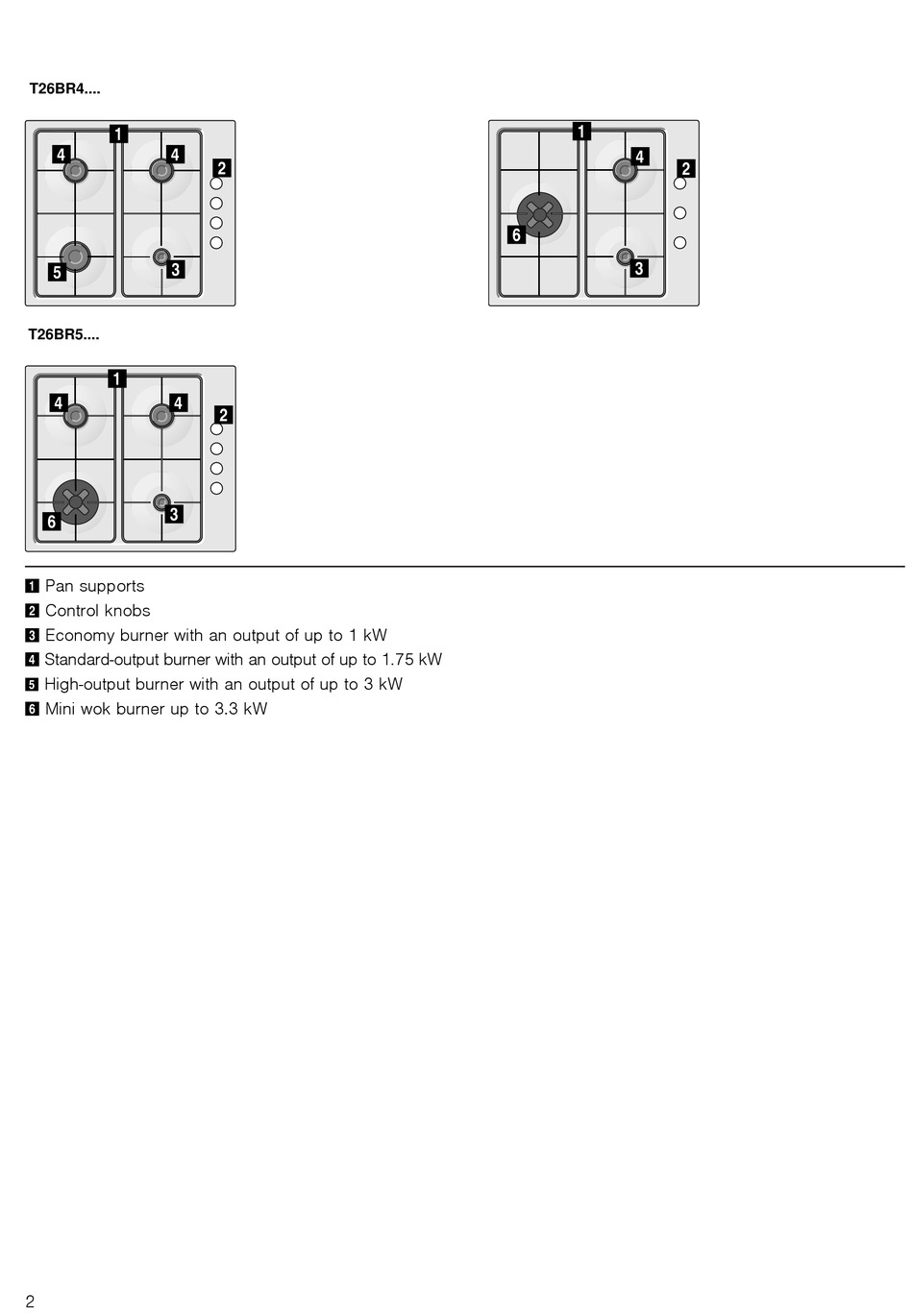 T26BR4....

1
4
4
2
5
3

1
4
2
6
3

T26BR5....

1
4
4
2
6
3

1 Pan supports
2 Control knobs
3 Economy burner with an output of up to 1 kW
4 Standard-output burner with an output of up to 1.75 kW
5 High-output burner with an output of up to 3 kW
6 Mini wok burner up to 3.3 kW

2